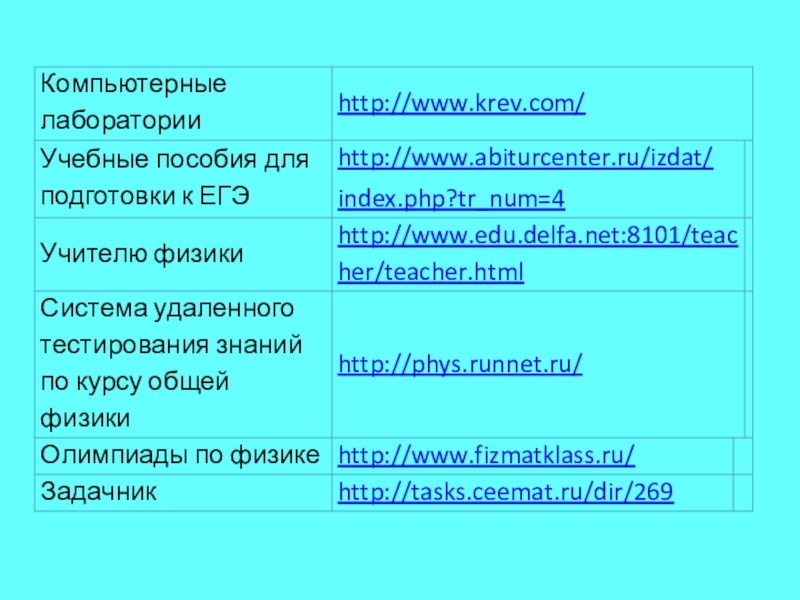 | Компьютерные лаборатории | http://www.krev.com/ |
|---|---|
| Учебные пособия для подготовки к ЕГЭ | http://www.abiturcenter.ru/izdat/index.php?tr_num=4 |
| Учителю физики | http://www.edu.delfa.net:8101/teacher/teacher.html |
| Система удаленного тестирования знаний по курсу общей физики | http://phys.runnet.ru/ |
| Олимпиады по физике | http://www.fizmatklass.ru/ |
| Задачник | http://tasks.ceemat.ru/dir/269 |